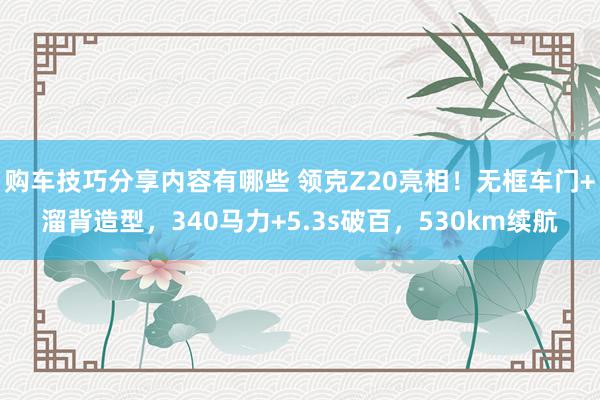 购车技巧分享内容有哪些 领克Z20亮相！无框车门+溜背造型，340马力+5.3s破百，530km续航